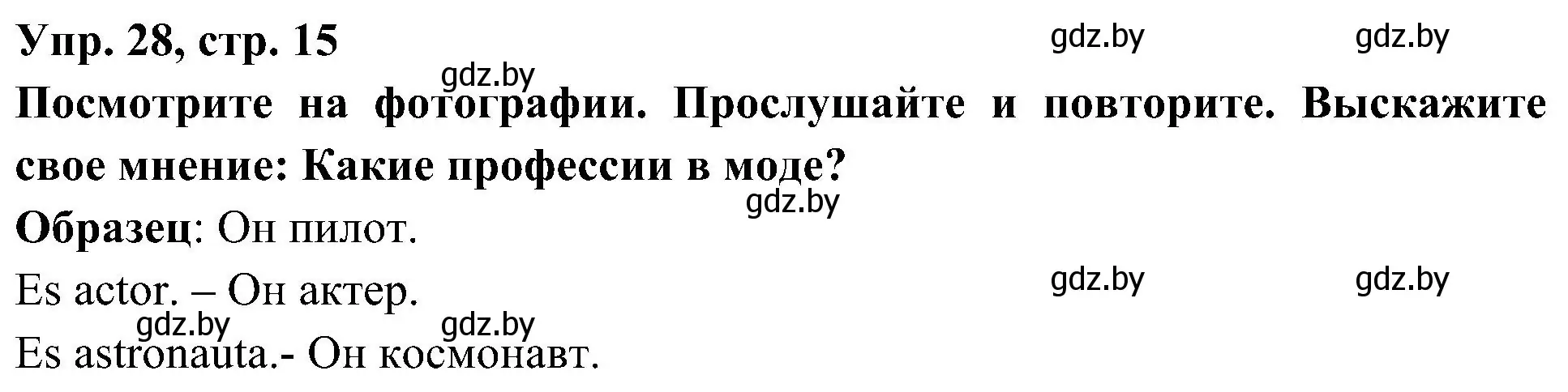 Упр. 28, стр. 15

gdz.by gdz.by

gdz.by

Посмотрите на фотографии. Прослушайте и повторите. Выскажите свое мнение: Какие профессии в моде?

gdz.by

Образец: Он пилот.

Es actor. – Он актер.

gdz.by gdz.by

gdz.by gdz.by

Es astronauta.- Он космонавт.